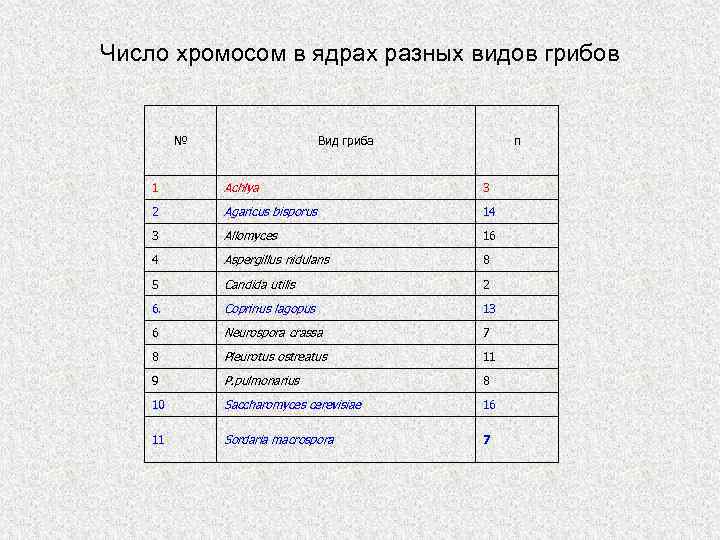 Число хромосом в ядрах разных видов грибов

| № | Вид гриба | n |
|---|---|---|
| 1 | Achlya | 3 |
| 2 | Agaricus bisporus | 14 |
| 3 | Allomyces | 16 |
| 4 | Aspergillus nidulans | 8 |
| 5 | Candida utilis | 2 |
| 6. | Coprinus lagopus | 13 |
| 6 | Neurospora crassa | 7 |
| 8 | Pleurotus ostreatus | 11 |
| 9 | P.pulmonarius | 8 |
| 10 | Saccharomyces cerevisiae | 16 |
| 11 | Sordaria macrospora | 7 |